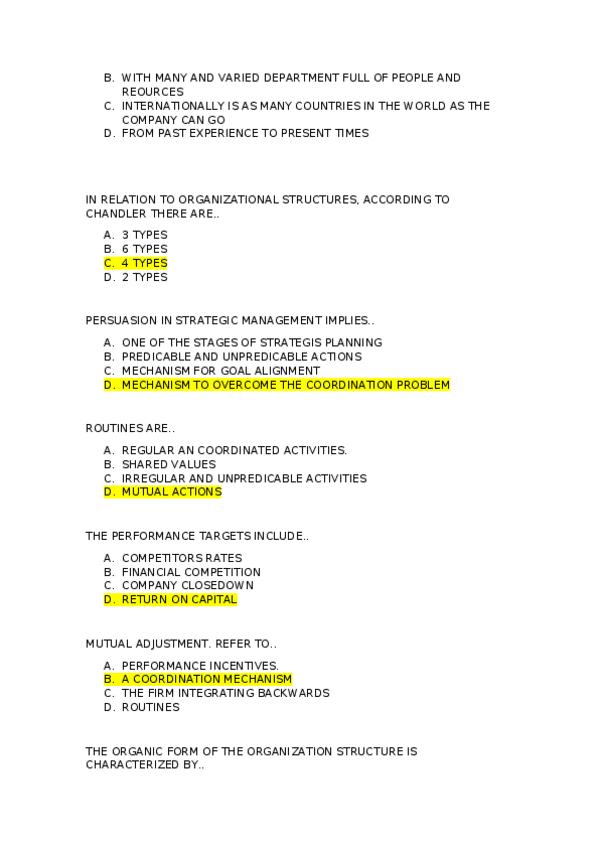 B. WITH MANY AND VARIED DEPARTMENT FULL OF PEOPLE AND REOURCES
C. INTERNATIONALLY IS AS MANY COUNTRIES IN THE WORLD AS THE COMPANY CAN GO
D. FROM PAST EXPERIENCE TO PRESENT TIMES

IN RELATION TO ORGANIZATIONAL STRUCTURES, ACCORDING TO CHANDLER THERE ARE..

A. 3 TYPES
B. 6 TYPES
C. 4 TYPES
D. 2 TYPES

PERSUASION IN STRATEGIC MANAGEMENT IMPLIES..

A. ONE OF THE STAGES OF STRATEGIS PLANNING
B. PREDICABLE AND UNPREDICABLE ACTIONS
C. MECHANISM FOR GOAL ALIGNMENT
D. MECHANISM TO OVERCOME THE COORDINATION PROBLEM

ROUTINES ARE..

A. REGULAR AN COORDINATED ACTIVITIES.
B. SHARED VALUES
C. IRREGULAR AND UNPREDICABLE ACTIVITIES
D. MUTUAL ACTIONS

THE PERFORMANCE TARGETS INCLUDE..

A. COMPETITORS RATES
B. FINANCIAL COMPETITION
C. COMPANY CLOSEDOWN
D. RETURN ON CAPITAL

MUTUAL ADJUSTMENT. REFER TO..

A. PERFORMANCE INCENTIVES.
B. A COORDINATION MECHANISM
C. THE FIRM INTEGRATING BACKWARDS
D. ROUTINES

THE ORGANIC FORM OF THE ORGANIZATION STRUCTURE IS CHARACTERIZED BY..